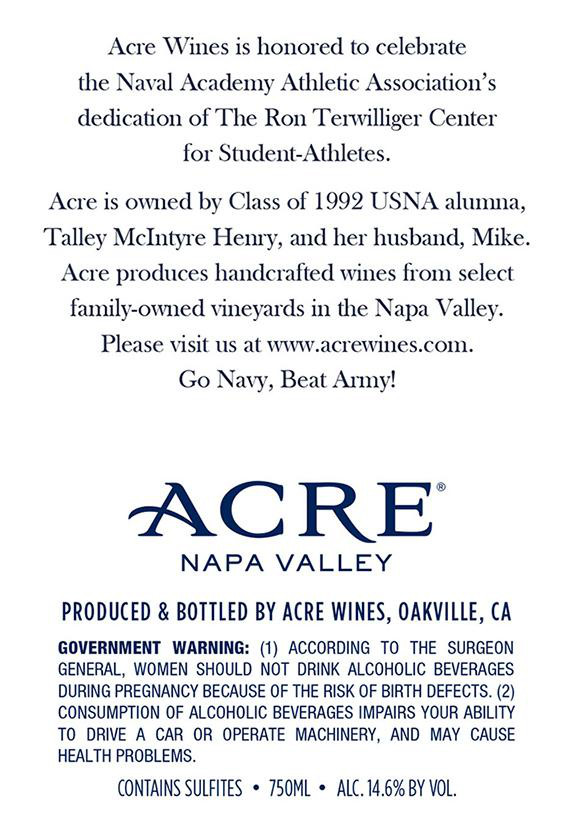 Acre Wines is honored to celebrate the Naval Academy Athletic Association's dedication of The Ron Terwilliger Center for Student-Athletes.

Acre is owned by Class of 1992 USNA alumna, Talley McIntyre Henry, and her husband, Mike. Acre produces handcrafted wines from select family-owned vineyards in the Napa Valley. Please visit us at www.acrewines.com. Go Navy, Beat Army!

ACRE®
NAPA VALLEY

PRODUCED & BOTTLED BY ACRE WINES, OAKVILLE, CA

GOVERNMENT WARNING: (1) ACCORDING TO THE SURGEON GENERAL, WOMEN SHOULD NOT DRINK ALCOHOLIC BEVERAGES DURING PREGNANCY BECAUSE OF THE RISK OF BIRTH DEFECTS. (2) CONSUMPTION OF ALCOHOLIC BEVERAGES IMPAIRS YOUR ABILITY TO DRIVE A CAR OR OPERATE MACHINERY, AND MAY CAUSE HEALTH PROBLEMS.

CONTAINS SULFITES • 750ML • ALC. 14.6% BY VOL.